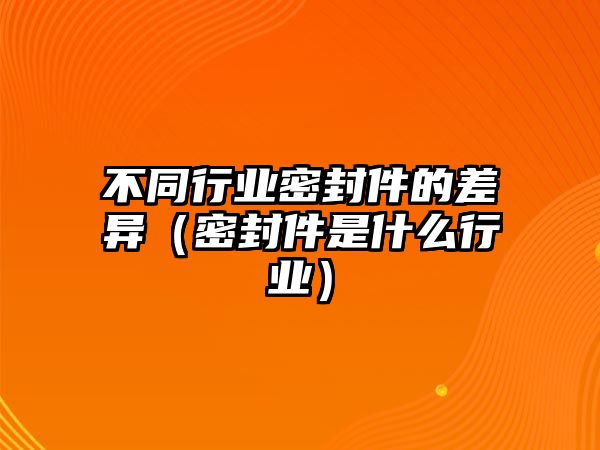 不同行业密封件的差异（密封件是什么行业）